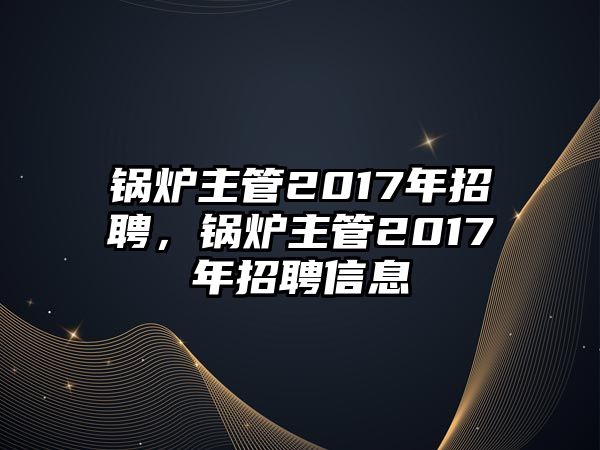 锅炉主管2017年招聘，锅炉主管2017年招聘信息